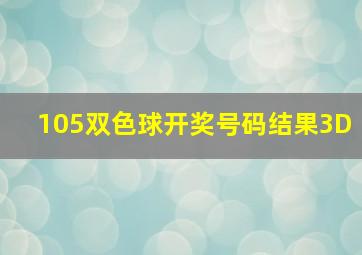 105双色球开奖号码结果3D